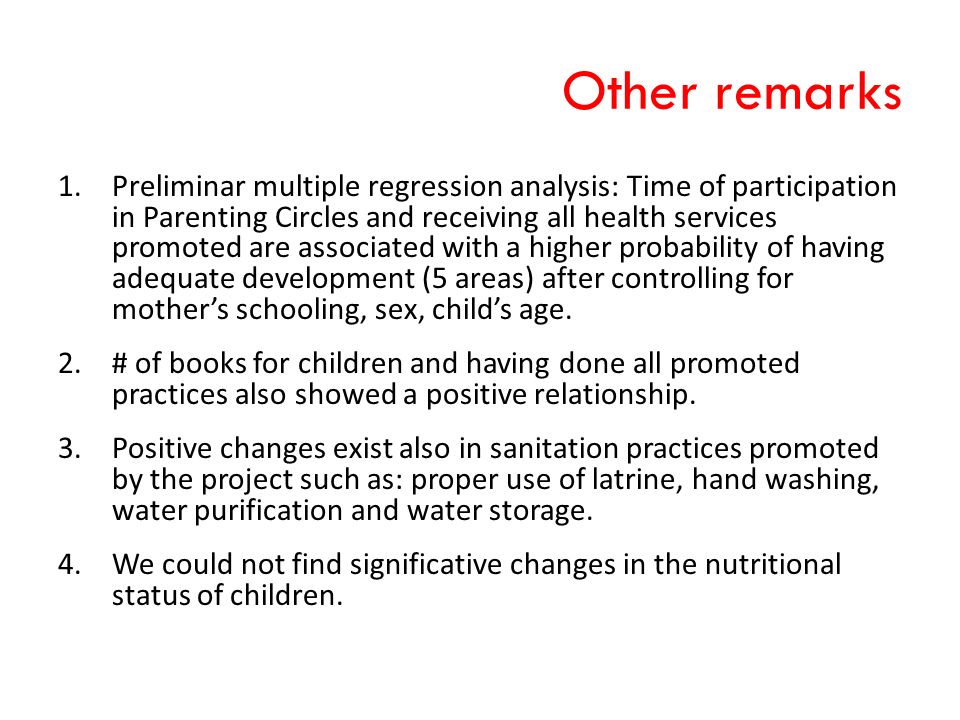 Other remarks

1. Preliminar multiple regression analysis: Time of participation in Parenting Circles and receiving all health services promoted are associated with a higher probability of having adequate development (5 areas) after controlling for mother's schooling, sex, child's age.

2. # of books for children and having done all promoted practices also showed a positive relationship.

3. Positive changes exist also in sanitation practices promoted by the project such as: proper use of latrine, hand washing, water purification and water storage.

4. We could not find significative changes in the nutritional status of children.